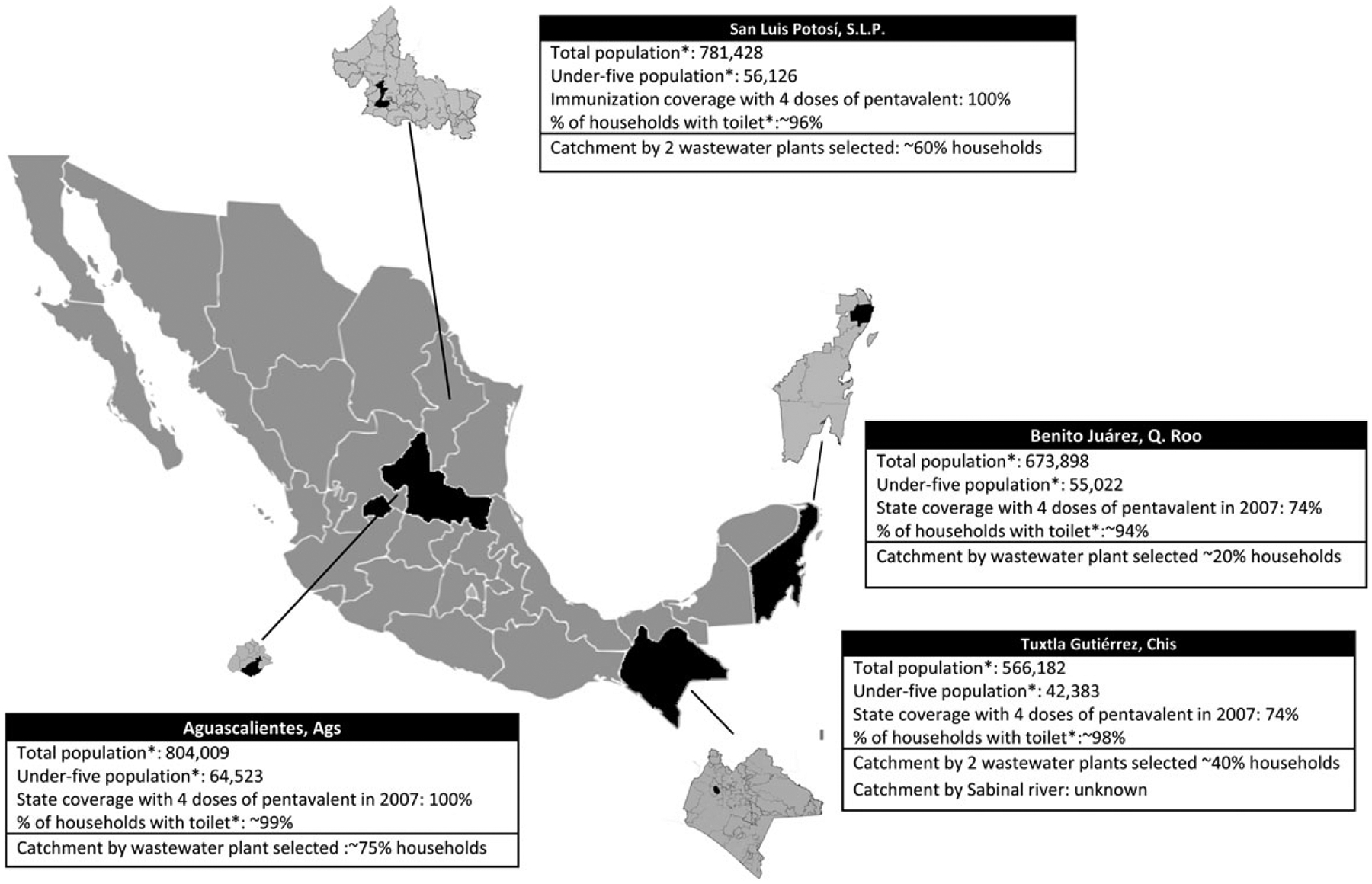 San Luis Potosí, S.L.P.

Total population*: 781,428
Under-five population*: 56,126
Immunization coverage with 4 doses of pentavalent: 100%
% of households with toilet*:~96%

Catchment by 2 wastewater plants selected: ~60% households

Benito Juárez, Q. Roo

Total population*: 673,898
Under-five population*: 55,022
State coverage with 4 doses of pentavalent in 2007: 74%
% of households with toilet*:~94%

Catchment by wastewater plant selected ~20% households

Tuxtla Gutiérrez, Chis

Total population*: 566,182
Under-five population*: 42,383
State coverage with 4 doses of pentavalent in 2007: 74%
% of households with toilet*:~98%

Catchment by 2 wastewater plants selected ~40% households
Catchment by Sabinal river: unknown

Aguascalientes, Ags

Total population*: 804,009
Under-five population*: 64,523
State coverage with 4 doses of pentavalent in 2007: 100%
% of households with toilet*: ~99%

Catchment by wastewater plant selected :~75% households